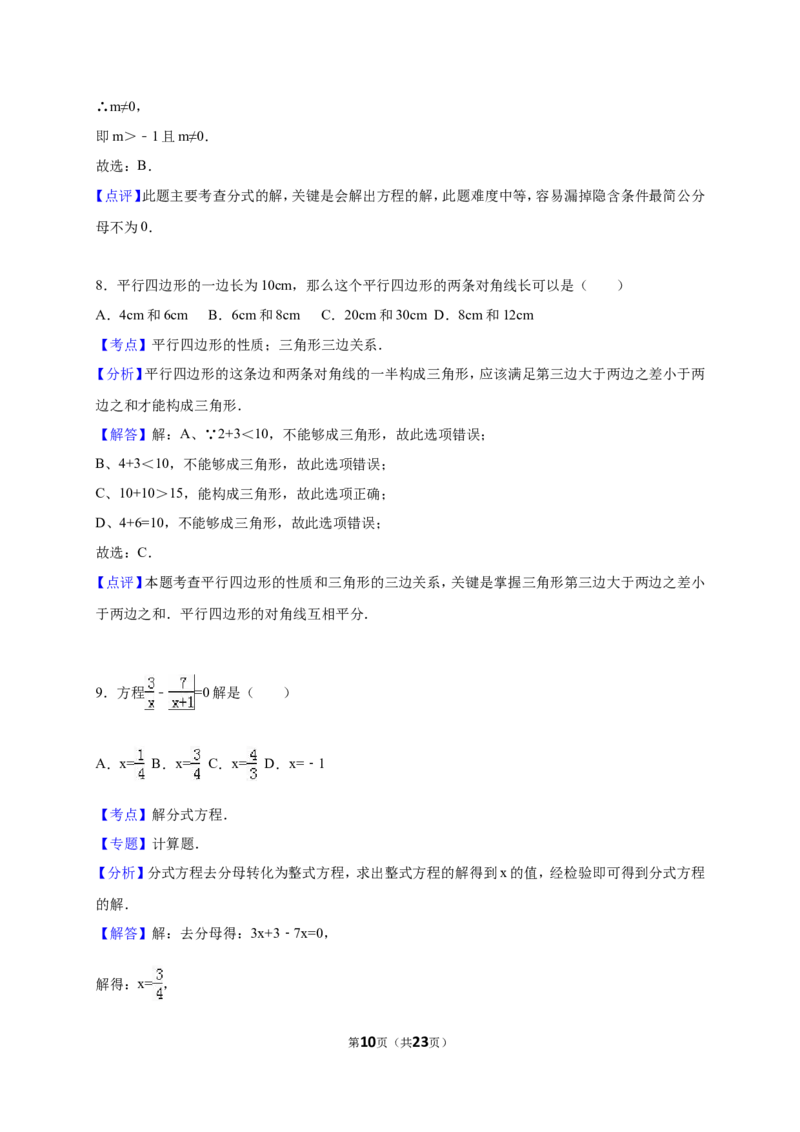 ∴m≠0，

即m＞－1且m≠0．

故选：B．

【点评】此题主要考查分式的解，关键是会解出方程的解，此题难度中等，容易漏掉隐含条件最简公分母不为0．

8．平行四边形的一边长为10cm，那么这个平行四边形的两条对角线长可以是（　　）

A．4cm和6cm　B．6cm和8cm　C．20cm和30cm　D．8cm和12cm

【考点】平行四边形的性质；三角形三边关系．

【分析】平行四边形的这条边和两条对角线的一半构成三角形，应该满足第三边大于两边之差小于两边之和才能构成三角形．

【解答】解：A、∵2+3＜10，不能够成三角形，故此选项错误；

B、4+3＜10，不能够成三角形，故此选项错误；

C、10+10＞15，能构成三角形，故此选项正确；

D、4+6=10，不能够成三角形，故此选项错误；

故选：C．

【点评】本题考查平行四边形的性质和三角形的三边关系，关键是掌握三角形第三边大于两边之差小于两边之和．平行四边形的对角线互相平分．

9．方程$\frac{3}{x}-\frac{7}{x+1}=0$解是（　　）

A．$x=\frac{1}{4}$ B．$x=\frac{3}{4}$ C．$x=\frac{4}{3}$ D．x=－1

【考点】解分式方程．

【专题】计算题．

【分析】分式方程去分母转化为整式方程，求出整式方程的解得到x的值，经检验即可得到分式方程的解．

【解答】解：去分母得：3x+3﹣7x=0，

解得：$x=\frac{3}{4}$，

第10页（共23页）